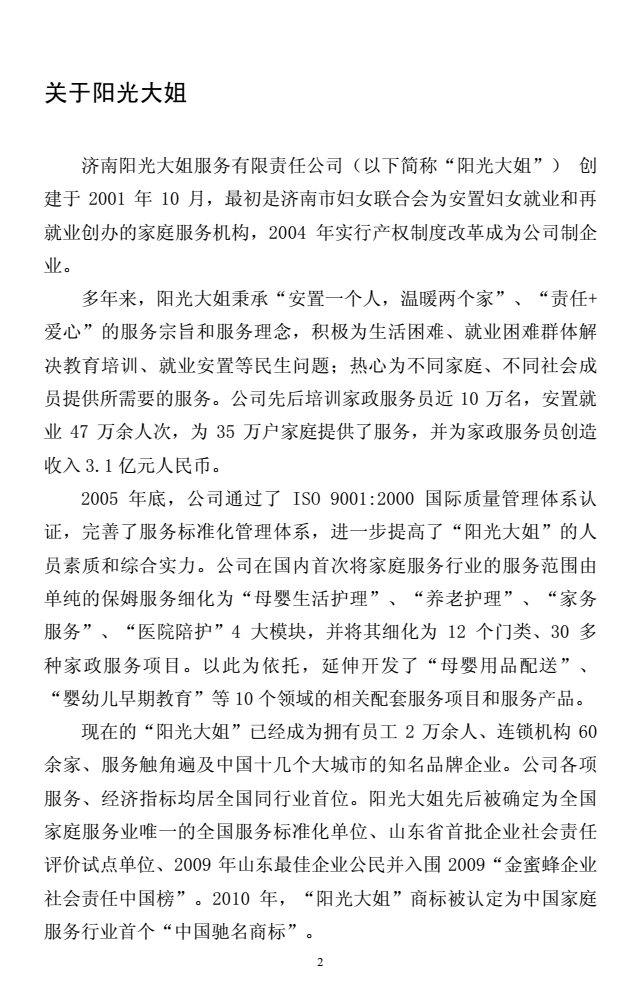 关于阳光大姐

济南阳光大姐服务有限责任公司（以下简称“阳光大姐”） 创建于 2001 年 10 月，最初是济南市妇女联合会为安置妇女就业和再就业创办的家庭服务机构，2004 年实行产权制度改革成为公司制企业。

多年来，阳光大姐秉承“安置一个人，温暖两个家”、“责任+爱心”的服务宗旨和服务理念，积极为生活困难、就业困难群体解决教育培训、就业安置等民生问题；热心为不同家庭、不同社会成员提供所需要的服务。公司先后培训家政服务员近 10 万名，安置就业 47 万余人次，为 35 万户家庭提供了服务，并为家政服务员创造收入 3.1 亿元人民币。

2005 年底，公司通过了 ISO 9001:2000 国际质量管理体系认证，完善了服务标准化管理体系，进一步提高了“阳光大姐”的人员素质和综合实力。公司在国内首次将家庭服务行业的服务范围由单纯的保姆服务细化为“母婴生活护理”、“养老护理”、“家务服务”、“医院陪护”4 大模块，并将其细化为 12 个门类、30 多种家政服务项目。以此为依托，延伸开发了“母婴用品配送”、“婴幼儿早期教育”等 10 个领域的相关配套服务项目和服务产品。

现在的“阳光大姐”已经成为拥有员工 2 万余人、连锁机构 60 余家、服务触角遍及中国十几个大城市的知名品牌企业。公司各项服务、经济指标均居全国同行业首位。阳光大姐先后被确定为全国家庭服务业唯一的全国服务标准化单位、山东省首批企业社会责任评价试点单位、2009 年山东最佳企业公民并入围 2009“金蜜蜂企业社会责任中国榜”。2010 年，“阳光大姐”商标被认定为中国家庭服务行业首个“中国驰名商标”。

2